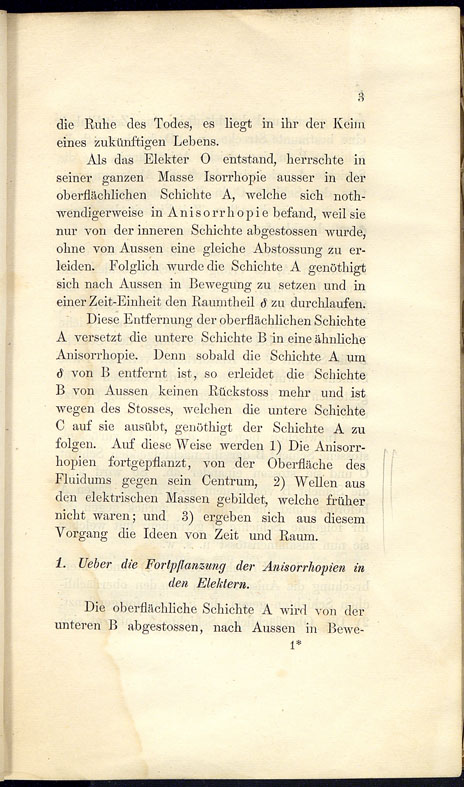 3

die Ruhe des Todes, es liegt in ihr der Keim eines zukünftigen Lebens.

Als das Elekter O entstand, herrschte in seiner ganzen Masse Isorrhopie ausser in der oberflächlichen Schichte A, welche sich nothwendigerweise in Anisorrhopie befand, weil sie nur von der inneren Schichte abgestossen wurde, ohne von Aussen eine gleiche Abstossung zu erleiden. Folglich wurde die Schichte A genöthigt sich nach Aussen in Bewegung zu setzen und in einer Zeit-Einheit den Raumtheil $\delta$ zu durchlaufen.

Diese Entfernung der oberflächlichen Schichte A versetzt die untere Schichte B in eine ähnliche Anisorrhopie. Denn sobald die Schichte A um $\delta$ von B entfernt ist, so erleidet die Schichte B von Aussen keinen Rückstoss mehr und ist wegen des Stosses, welchen die untere Schichte C auf sie ausübt, genöthigt der Schichte A zu folgen. Auf diese Weise werden 1) Die Anisorrhopien fortgepflanzt, von der Oberfläche des Fluidums gegen sein Centrum, 2) Wellen aus den elektrischen Massen gebildet, welche früher nicht waren; und 3) ergeben sich aus diesem Vorgang die Ideen von Zeit und Raum.

1. Ueber die Fortpflanzung der Anisorrhopien in den Elektern.

Die oberflächliche Schichte A wird von der unteren B abgestossen, nach Aussen in Bewe-

1*